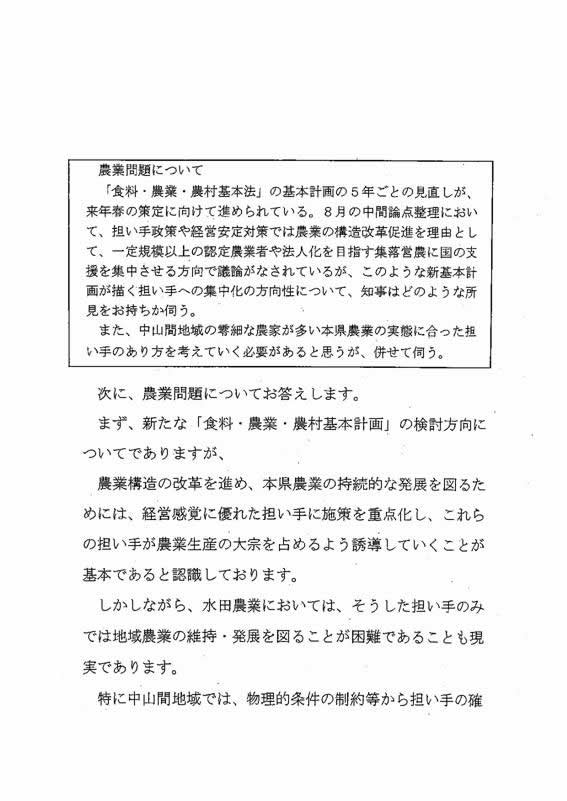 農業問題について
「食料・農業・農村基本法」の基本計画の５年ごとの見直しが、来年春の策定に向けて進められている。８月の中間論点整理において、担い手政策や経営安定対策では農業の構造改革促進を理由として、一定規模以上の認定農業者や法人化を目指す集落営農に国の支援を集中させる方向で議論がなされているが、このような新基本計画が描く担い手への集中化の方向性について、知事はどのような所見をお持ちか伺う。
また、中山間地域の零細な農家が多い本県農業の実態に合った担い手のあり方を考えていく必要があると思うが、併せて伺う。

次に、農業問題についてお答えします。

まず、新たな「食料・農業・農村基本計画」の検討方向についてでありますが、

農業構造の改革を進め、本県農業の持続的な発展を図るためには、経営感覚に優れた担い手に施策を重点化し、これらの担い手が農業生産の大宗を占めるよう誘導していくことが基本であると認識しております。

しかしながら、水田農業においては、そうした担い手のみでは地域農業の維持・発展を図ることが困難であることも現実であります。

特に中山間地域では、物理的条件の制約等から担い手の確